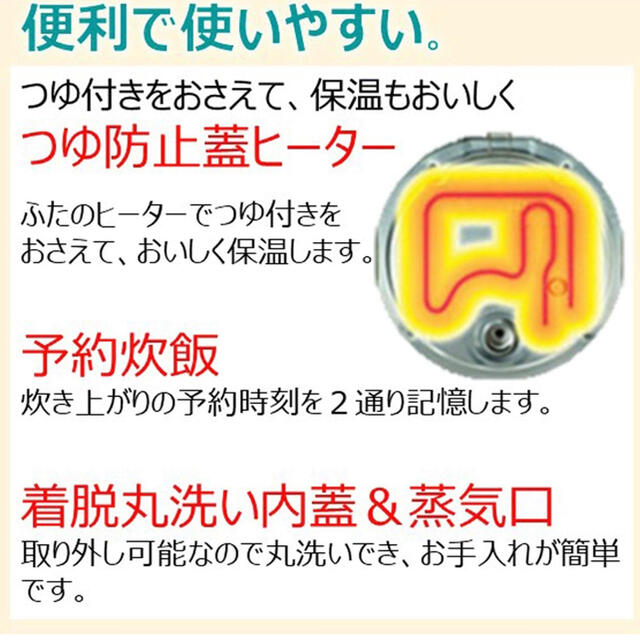 便利で使いやすい。

つゆ付きをおさえて、保温もおいしく
つゆ防止蓋ヒーター

ふたのヒーターでつゆ付きをおさえて、おいしく保温します。

予約炊飯
炊き上がりの予約時刻を２通り記憶します。

着脱丸洗い内蓋＆蒸気口
取り外し可能なので丸洗いでき、お手入れが簡単です。